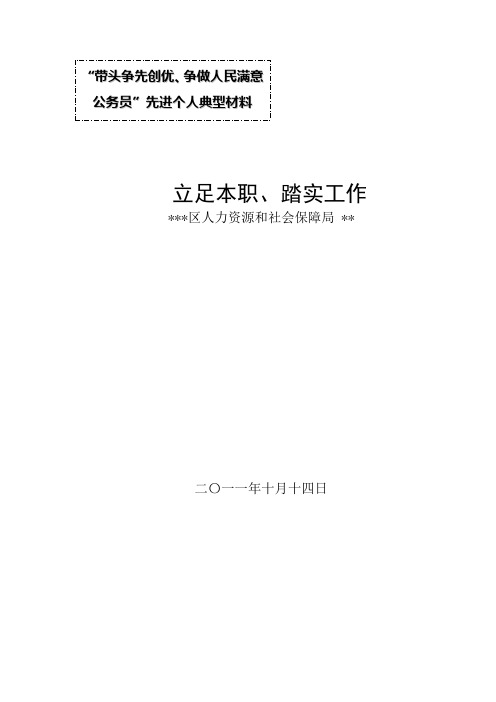 “带头争先创优、争做人民满意公务员”先进个人典型材料

立足本职、踏实工作

***区人力资源和社会保障局 **

二〇一一年十月十四日